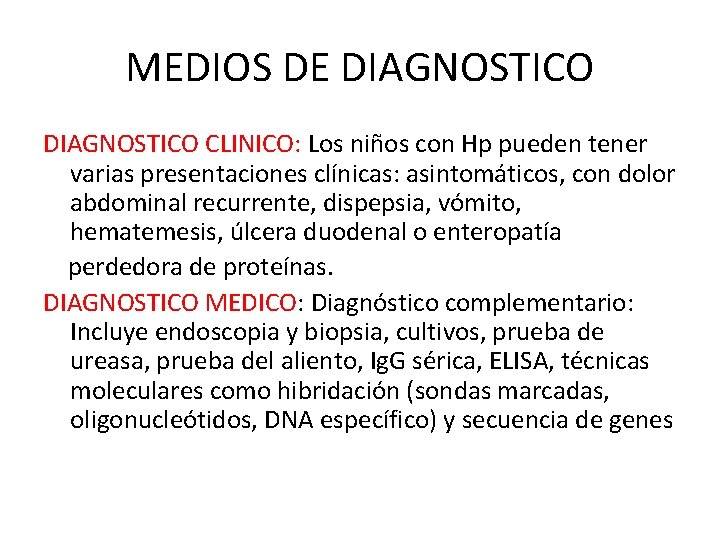 MEDIOS DE DIAGNOSTICO

DIAGNOSTICO CLINICO: Los niños con Hp pueden tener varias presentaciones clínicas: asintomáticos, con dolor abdominal recurrente, dispepsia, vómito, hematemesis, úlcera duodenal o enteropatía perdedora de proteínas.

DIAGNOSTICO MEDICO: Diagnóstico complementario: Incluye endoscopia y biopsia, cultivos, prueba de ureasa, prueba del aliento, IgG sérica, ELISA, técnicas moleculares como hibridación (sondas marcadas, oligonucleótidos, DNA específico) y secuencia de genes